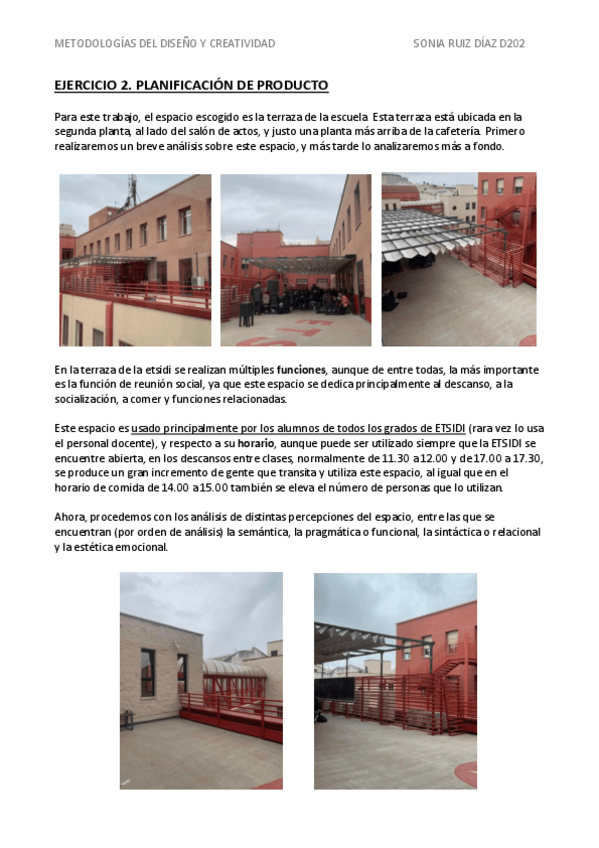 METODOLOGÍAS DEL DISEÑO Y CREATIVIDAD SONIA RUIZ DÍAZ D202

EJERCICIO 2. PLANIFICACIÓN DE PRODUCTO

Para este trabajo, el espacio escogido es la terraza de la escuela. Esta terraza está ubicada en la segunda planta, al lado del salón de actos, y justo una planta más arriba de la cafetería. Primero realizaremos un breve análisis sobre este espacio, y más tarde lo analizaremos más a fondo.

En la terraza de la etsidi se realizan múltiples funciones, aunque de entre todas, la más importante es la función de reunión social, ya que este espacio se dedica principalmente al descanso, a la socialización, a comer y funciones relacionadas.

Este espacio es usado principalmente por los alumnos de todos los grados de ETSIDI (rara vez lo usa el personal docente), y respecto a su horario, aunque puede ser utilizado siempre que la ETSIDI se encuentre abierta, en los descansos entre clases, normalmente de 11.30 a 12.00 y de 17.00 a 17.30, se produce un gran incremento de gente que transita y utiliza este espacio, al igual que en el horario de comida de 14.00 a 15.00 también se eleva el número de personas que lo utilizan.

Ahora, procedemos con los análisis de distintas percepciones del espacio, entre las que se encuentran (por orden de análisis) la semántica, la pragmática o funcional, la sintáctica o relacional y la estética emocional.